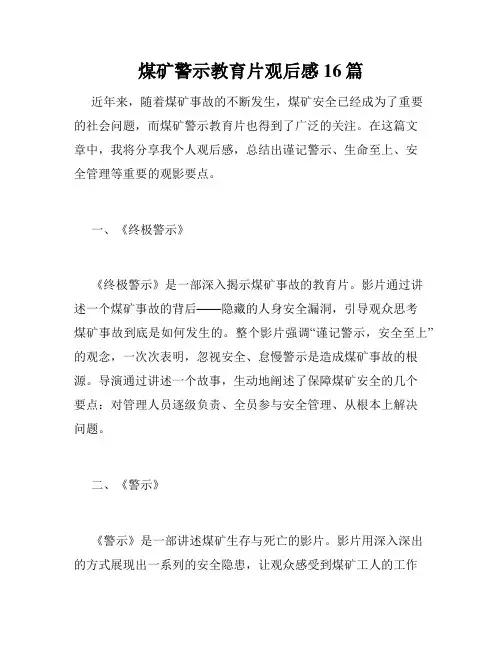 煤矿警示教育片观后感16篇

近年来，随着煤矿事故的不断发生，煤矿安全已经成为了重要的社会问题，而煤矿警示教育片也得到了广泛的关注。在这篇文章中，我将分享我个人观后感，总结出谨记警示、生命至上、安全管理等重要的观影要点。

一、《终极警示》

《终极警示》是一部深入揭示煤矿事故的教育片。影片通过讲述一个煤矿事故的背后——隐藏的人身安全漏洞，引导观众思考煤矿事故到底是如何发生的。整个影片强调“谨记警示，安全至上”的观念，一次次表明，忽视安全、怠慢警示是造成煤矿事故的根源。导演通过讲述一个故事，生动地阐述了保障煤矿安全的几个要点：对管理人员逐级负责、全员参与安全管理、从根本上解决问题。

二、《警示》

《警示》是一部讲述煤矿生存与死亡的影片。影片用深入深出的方式展现出一系列的安全隐患，让观众感受到煤矿工人的工作